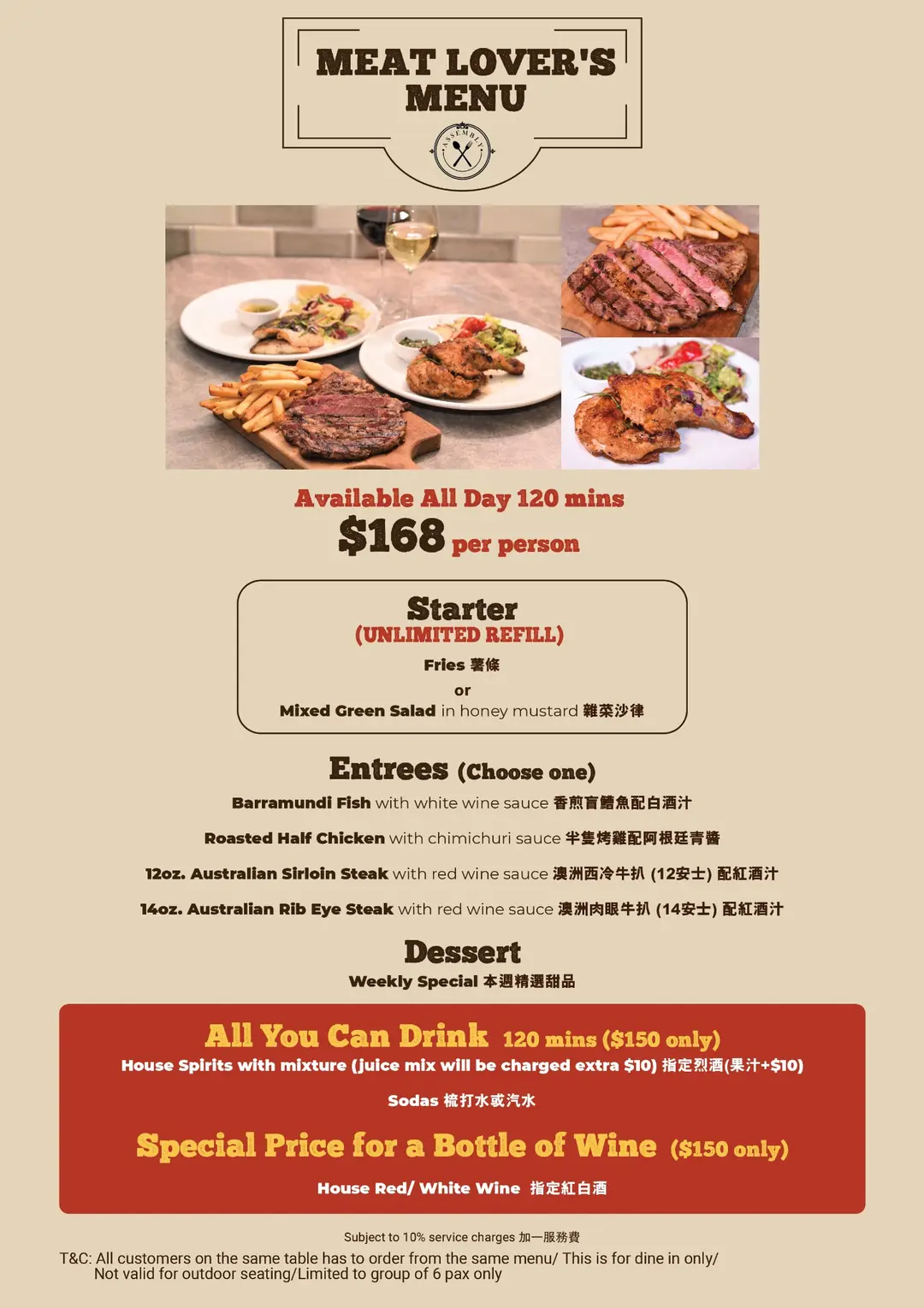 MEAT LOVER'S MENU

ASSEMBLY

Available All Day 120 mins
$168 per person

Starter
(UNLIMITED REFILL)
Fries 薯條
or
Mixed Green Salad in honey mustard 雜菜沙律

Entrees (Choose one)
Barramundi Fish with white wine sauce 香煎盲鰽魚配白酒汁

Roasted Half Chicken with chimichuri sauce 半隻烤雞配阿根廷青醬

12oz. Australian Sirloin Steak with red wine sauce 澳洲西冷牛扒 (12安士) 配紅酒汁

14oz. Australian Rib Eye Steak with red wine sauce 澳洲肉眼牛扒 (14安士) 配紅酒汁

Dessert
Weekly Special 本週精選甜品

All You Can Drink 120 mins ($150 only)
House Spirits with mixture (juice mix will be charged extra $10) 指定烈酒(果汁+$10)

Sodas 梳打水或汽水

Special Price for a Bottle of Wine ($150 only)

House Red/ White Wine 指定紅白酒

Subject to 10% service charges 加一服務費
T&C: All customers on the same table has to order from the same menu/ This is for dine in only/ Not valid for outdoor seating/Limited to group of 6 pax only